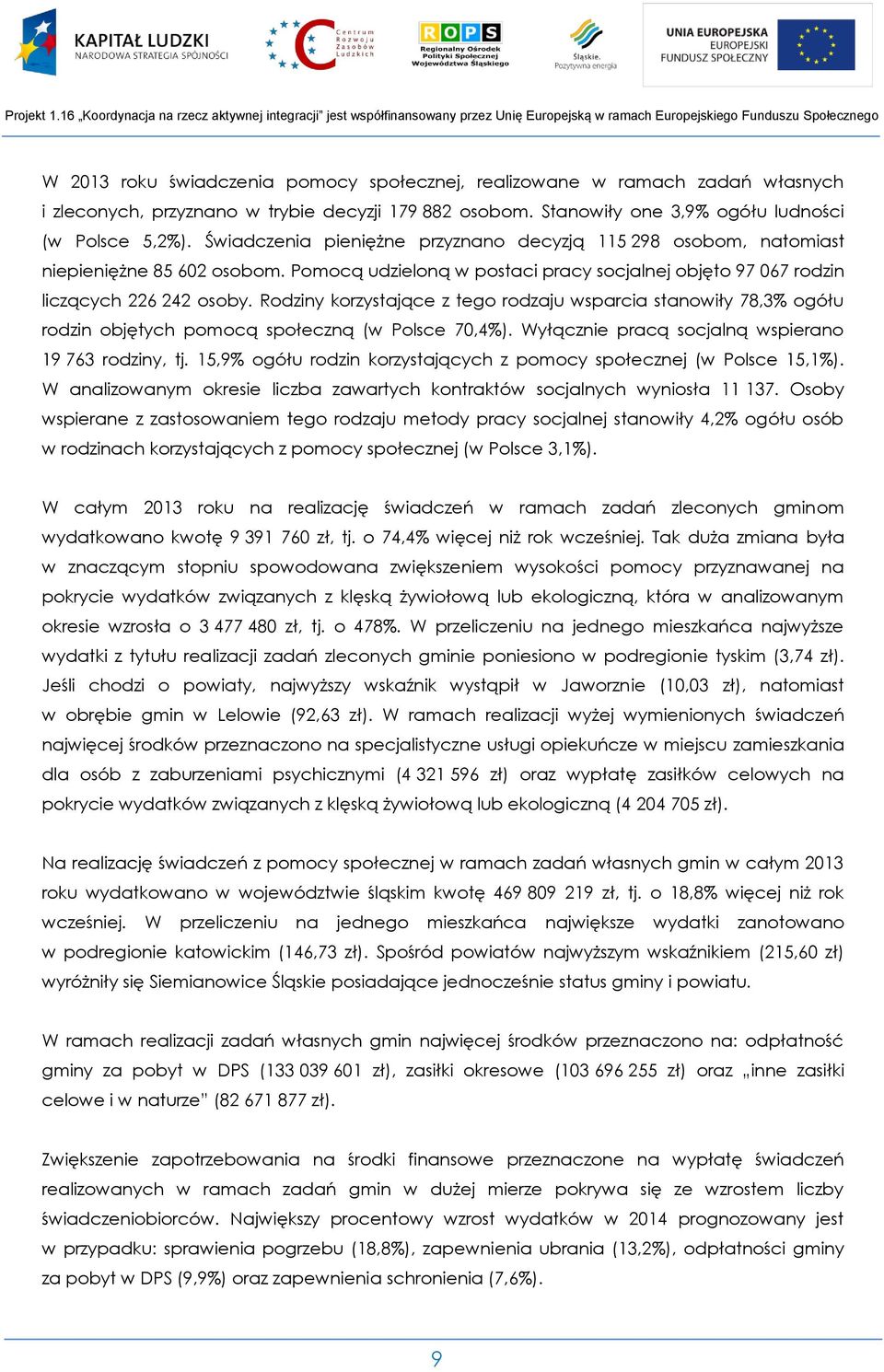 KAPITAŁ LUDZKI
NARODOWA STRATEGIA SPÓJNOŚCI

Centrum Rozwoju Zasobów Ludzkich

ROPS
Regionalny Ośrodek Polityki Społecznej Województwa Śląskiego

Śląskie. Pozytywna energia

UNIA EUROPEJSKA
EUROPEJSKI FUNDUSZ SPOŁECZNY

Projekt 1.16 „Koordynacja na rzecz aktywnej integracji" jest współfinansowany przez Unię Europejską w ramach Europejskiego Funduszu Społecznego

W 2013 roku świadczenia pomocy społecznej, realizowane w ramach zadań własnych i zleconych, przyznano w trybie decyzji 179 882 osobom. Stanowiły one 3,9% ogółu ludności (w Polsce 5,2%). Świadczenia pieniężne przyznano decyzją 115 298 osobom, natomiast niepieniężne 85 602 osobom. Pomocą udzieloną w postaci pracy socjalnej objęto 97 067 rodzin liczących 226 242 osoby. Rodziny korzystające z tego rodzaju wsparcia stanowiły 78,3% ogółu rodzin objętych pomocą społeczną (w Polsce 70,4%). Wyłącznie pracą socjalną wspierano 19 763 rodziny, tj. 15,9% ogółu rodzin korzystających z pomocy społecznej (w Polsce 15,1%). W analizowanym okresie liczba zawartych kontraktów socjalnych wyniosła 11 137. Osoby wspierane z zastosowaniem tego rodzaju metody pracy socjalnej stanowiły 4,2% ogółu osób w rodzinach korzystających z pomocy społecznej (w Polsce 3,1%).

W całym 2013 roku na realizację świadczeń w ramach zadań zleconych gminom wydatkowano kwotę 9 391 760 zł, tj. o 74,4% więcej niż rok wcześniej. Tak duża zmiana była w znaczącym stopniu spowodowana zwiększeniem wysokości pomocy przyznawanej na pokrycie wydatków związanych z klęską żywiołową lub ekologiczną, która w analizowanym okresie wzrosła o 3 477 480 zł, tj. o 478%. W przeliczeniu na jednego mieszkańca najwyższe wydatki z tytułu realizacji zadań zleconych gminie poniesiono w podregionie tyskim (3,74 zł). Jeśli chodzi o powiaty, najwyższy wskaźnik wystąpił w Jaworznie (10,03 zł), natomiast w obrębie gmin w Lelowie (92,63 zł). W ramach realizacji wyżej wymienionych świadczeń najwięcej środków przeznaczono na specjalistyczne usługi opiekuńcze w miejscu zamieszkania dla osób z zaburzeniami psychicznymi (4 321 596 zł) oraz wypłatę zasiłków celowych na pokrycie wydatków związanych z klęską żywiołową lub ekologiczną (4 204 705 zł).

Na realizację świadczeń z pomocy społecznej w ramach zadań własnych gmin w całym 2013 roku wydatkowano w województwie śląskim kwotę 469 809 219 zł, tj. o 18,8% więcej niż rok wcześniej. W przeliczeniu na jednego mieszkańca największe wydatki zanotowano w podregionie katowickim (146,73 zł). Spośród powiatów najwyższym wskaźnikiem (215,60 zł) wyróżniły się Siemianowice Śląskie posiadające jednocześnie status gminy i powiatu.

W ramach realizacji zadań własnych gmin najwięcej środków przeznaczono na: odpłatność gminy za pobyt w DPS (133 039 601 zł), zasiłki okresowe (103 696 255 zł) oraz „inne zasiłki celowe i w naturze" (82 671 877 zł).

Zwiększenie zapotrzebowania na środki finansowe przeznaczone na wypłatę świadczeń realizowanych w ramach zadań gmin w dużej mierze pokrywa się ze wzrostem liczby świadczeniobiorców. Największy procentowy wzrost wydatków w 2014 prognozowany jest w przypadku: sprawienia pogrzebu (18,8%), zapewnienia ubrania (13,2%), odpłatności gminy za pobyt w DPS (9,9%) oraz zapewnienia schronienia (7,6%).

9